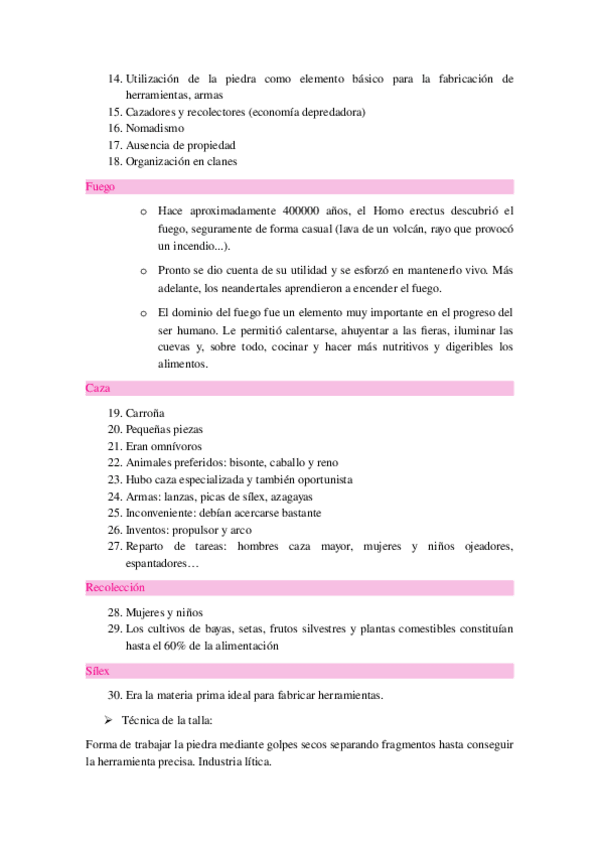 14. Utilización de la piedra como elemento básico para la fabricación de herramientas, armas
15. Cazadores y recolectores (economía depredadora)
16. Nomadismo
17. Ausencia de propiedad
18. Organización en clanes

Fuego

o Hace aproximadamente 400000 años, el Homo erectus descubrió el fuego, seguramente de forma casual (lava de un volcán, rayo que provocó un incendio...).

o Pronto se dio cuenta de su utilidad y se esforzó en mantenerlo vivo. Más adelante, los neandertales aprendieron a encender el fuego.

o El dominio del fuego fue un elemento muy importante en el progreso del ser humano. Le permitió calentarse, ahuyentar a las fieras, iluminar las cuevas y, sobre todo, cocinar y hacer más nutritivos y digeribles los alimentos.

Caza

19. Carroña
20. Pequeñas piezas
21. Eran omnívoros
22. Animales preferidos: bisonte, caballo y reno
23. Hubo caza especializada y también oportunista
24. Armas: lanzas, picas de sílex, azagayas
25. Inconveniente: debían acercarse bastante
26. Inventos: propulsor y arco
27. Reparto de tareas: hombres caza mayor, mujeres y niños ojeadores, espantadores…

Recolección

28. Mujeres y niños
29. Los cultivos de bayas, setas, frutos silvestres y plantas comestibles constituían hasta el 60% de la alimentación

Sílex

30. Era la materia prima ideal para fabricar herramientas.

➢ Técnica de la talla:

Forma de trabajar la piedra mediante golpes secos separando fragmentos hasta conseguir la herramienta precisa. Industria lítica.